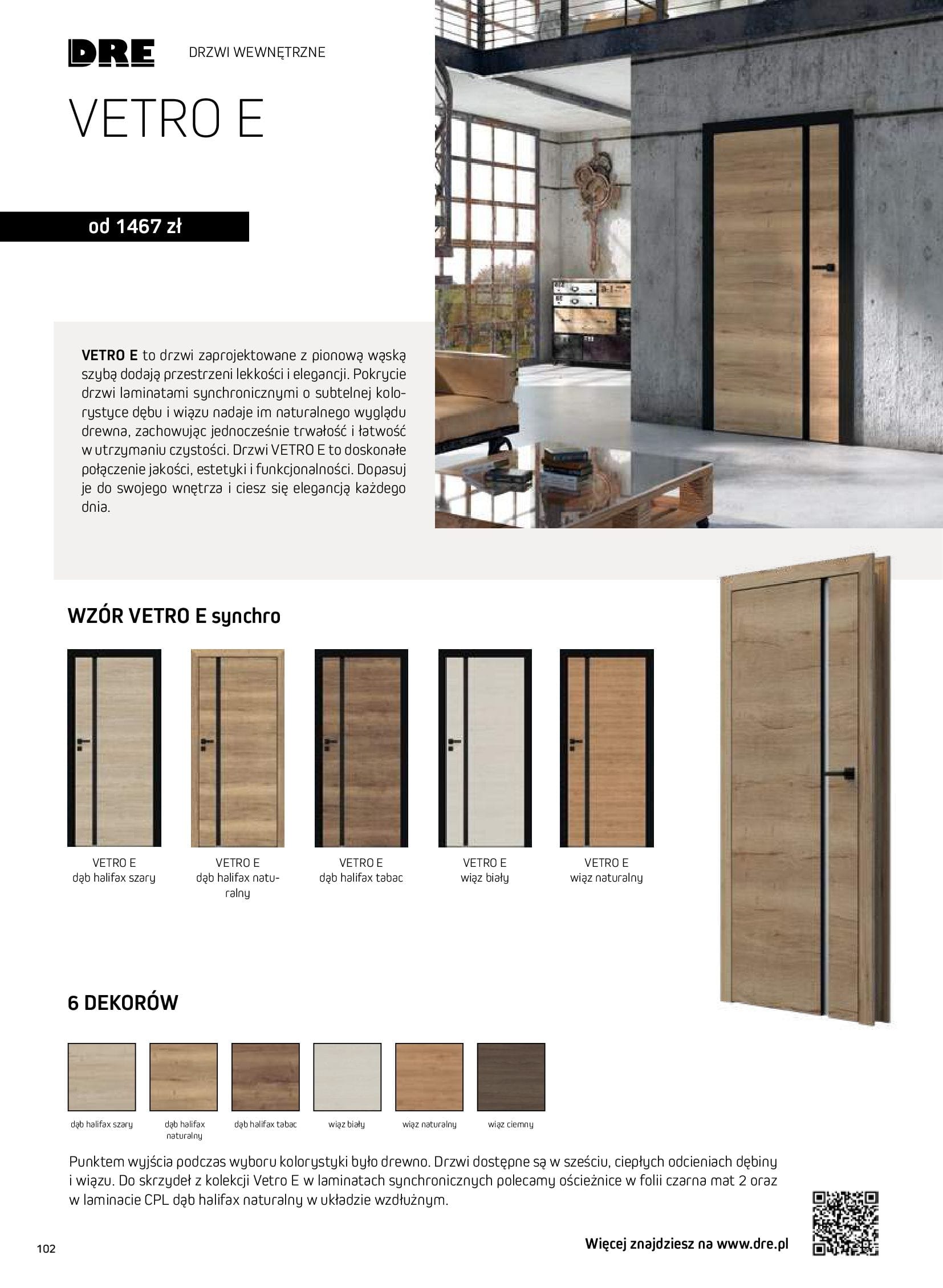 DRE DRZWI WEWNĘTRZNE

VETRO E

od 1467 zł

**VETRO E** to drzwi zaprojektowane z pionową wąską szybą dodają przestrzeni lekkości i elegancji. Pokrycie drzwi laminatami synchronicznymi o subtelnej kolorystyce dębu i wiązu nadaje im naturalnego wyglądu drewna, zachowując jednocześnie trwałość i łatwość w utrzymaniu czystości. Drzwi VETRO E to doskonałe połączenie jakości, estetyki i funkcjonalności. Dopasuj je do swojego wnętrza i ciesz się elegancją każdego dnia.

WZÓR VETRO E synchro

VETRO E
dąb halifax szary

VETRO E
dąb halifax naturalny

VETRO E
dąb halifax tabac

VETRO E
wiąz biały

VETRO E
wiąz naturalny

6 DEKORÓW

dąb halifax szary

dąb halifax naturalny

dąb halifax tabac

wiąz biały

wiąz naturalny

wiąz ciemny

Punktem wyjścia podczas wyboru kolorystyki było drewno. Drzwi dostępne są w sześciu, ciepłych odcieniach dębiny i wiązu. Do skrzydeł z kolekcji Vetro E w laminatach synchronicznych polecamy ościeżnice w folii czarna mat 2 oraz w laminacie CPL dąb halifax naturalny w układzie wzdłużnym.

102

Więcej znajdziesz na www.dre.pl